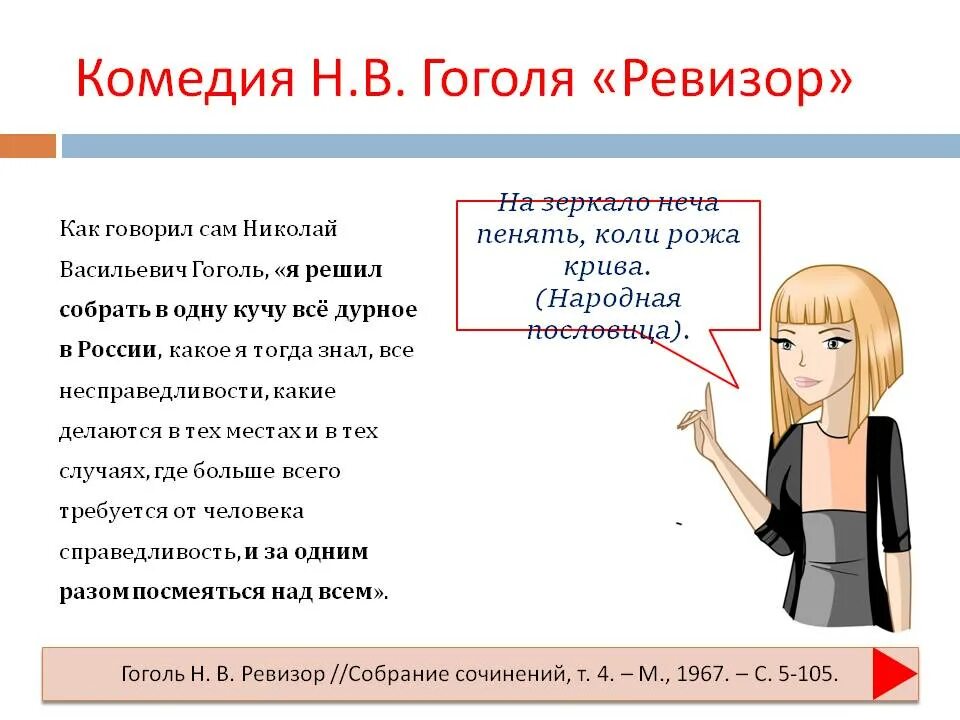 Комедия Н.В. Гоголя «Ревизор»

Как говорил сам Николай Васильевич Гоголь, «я решил собрать в одну кучу всё дурное в России, какое я тогда знал, все несправедливости, какие делаются в тех местах и в тех случаях, где больше всего требуется от человека справедливость, и за одним разом посмеяться над всем».

На зеркало неча пенять, коли рожа крива. (Народная пословица).

Гоголь Н. В. Ревизор //Собрание сочинений, т. 4. – М., 1967. – С. 5-105.